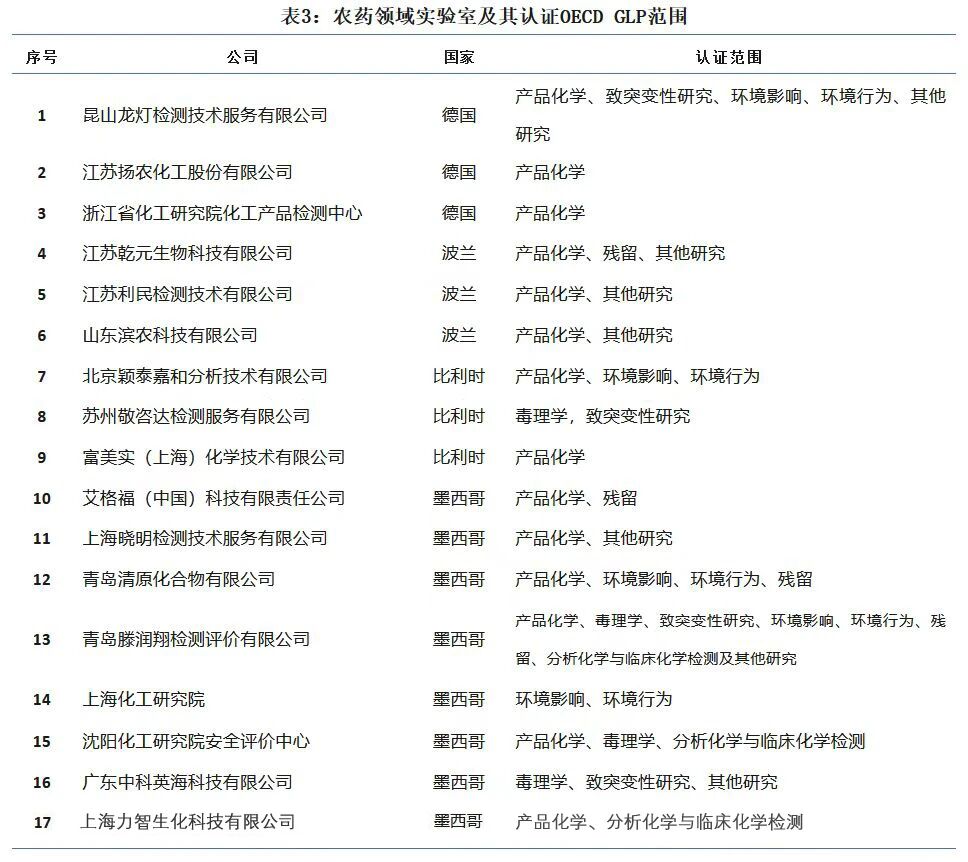 表3：农药领域实验室及其认证OECD GLP范围

| 序号 | 公司 | 国家 | 认证范围 |
|---|---|---|---|
| 1 | 昆山龙灯检测技术服务有限公司 | 德国 | 产品化学、致突变性研究、环境影响、环境行为、其他研究 |
| 2 | 江苏扬农化工股份有限公司 | 德国 | 产品化学 |
| 3 | 浙江省化工研究院化工产品检测中心 | 德国 | 产品化学 |
| 4 | 江苏乾元生物科技有限公司 | 波兰 | 产品化学、残留、其他研究 |
| 5 | 江苏利民检测技术有限公司 | 波兰 | 产品化学、其他研究 |
| 6 | 山东滨农科技有限公司 | 波兰 | 产品化学、其他研究 |
| 7 | 北京颖泰嘉和分析技术有限公司 | 比利时 | 产品化学、环境影响、环境行为 |
| 8 | 苏州敬咨达检测服务有限公司 | 比利时 | 毒理学，致突变性研究 |
| 9 | 富美实（上海）化学技术有限公司 | 比利时 | 产品化学 |
| 10 | 艾格福（中国）科技有限责任公司 | 墨西哥 | 产品化学、残留 |
| 11 | 上海晓明检测技术服务有限公司 | 墨西哥 | 产品化学、其他研究 |
| 12 | 青岛清原化合物有限公司 | 墨西哥 | 产品化学、环境影响、环境行为、残留 |
| 13 | 青岛滕润翔检测评价有限公司 | 墨西哥 | 产品化学、毒理学、致突变性研究、环境影响、环境行为、残留、分析化学与临床化学检测及其他研究 |
| 14 | 上海化工研究院 | 墨西哥 | 环境影响、环境行为 |
| 15 | 沈阳化工研究院安全评价中心 | 墨西哥 | 产品化学、毒理学、分析化学与临床化学检测 |
| 16 | 广东中科英海科技有限公司 | 墨西哥 | 毒理学、致突变性研究、其他研究 |
| 17 | 上海力智生化科技有限公司 | 墨西哥 | 产品化学、分析化学与临床化学检测 |